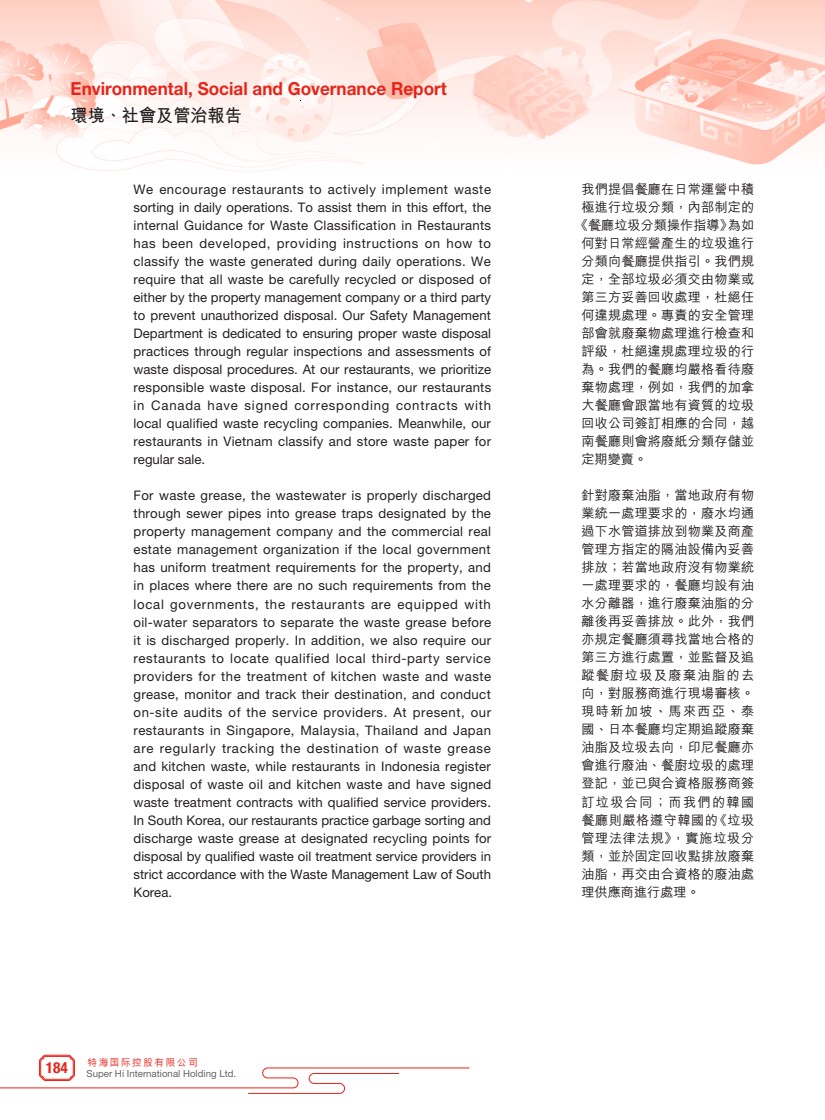 Environmental, Social and Governance Report
環境、社會及管治報告

We encourage restaurants to actively implement waste sorting in daily operations. To assist them in this effort, the internal Guidance for Waste Classification in Restaurants has been developed, providing instructions on how to classify the waste generated during daily operations. We require that all waste be carefully recycled or disposed of either by the property management company or a third party to prevent unauthorized disposal. Our Safety Management Department is dedicated to ensuring proper waste disposal practices through regular inspections and assessments of waste disposal procedures. At our restaurants, we prioritize responsible waste disposal. For instance, our restaurants in Canada have signed corresponding contracts with local qualified waste recycling companies. Meanwhile, our restaurants in Vietnam classify and store waste paper for regular sale.

For waste grease, the wastewater is properly discharged through sewer pipes into grease traps designated by the property management company and the commercial real estate management organization if the local government has uniform treatment requirements for the property, and in places where there are no such requirements from the local governments, the restaurants are equipped with oil-water separators to separate the waste grease before it is discharged properly. In addition, we also require our restaurants to locate qualified local third-party service providers for the treatment of kitchen waste and waste grease, monitor and track their destination, and conduct on-site audits of the service providers. At present, our restaurants in Singapore, Malaysia, Thailand and Japan are regularly tracking the destination of waste grease and kitchen waste, while restaurants in Indonesia register disposal of waste oil and kitchen waste and have signed waste treatment contracts with qualified service providers. In South Korea, our restaurants practice garbage sorting and discharge waste grease at designated recycling points for disposal by qualified waste oil treatment service providers in strict accordance with the Waste Management Law of South Korea.

我們提倡餐廳在日常運營中積極進行垃圾分類，內部制定的《餐廳垃圾分類操作指導》為如何對日常經營產生的垃圾進行分類向餐廳提供指引。我們規定，全部垃圾必須交由物業或第三方妥善回收處理，杜絕任何違規處理。專責的安全管理部會就廢棄物處理進行檢查和評級，杜絕違規處理垃圾的行為。我們的餐廳均嚴格看待廢棄物處理，例如，我們的加拿大餐廳會跟當地有資質的垃圾回收公司簽訂相應的合同，越南餐廳則會將廢紙分類存儲並定期變賣。

針對廢棄油脂，當地政府有物業統一處理要求的，廢水均通過下水管道排放到物業及商產管理方指定的隔油設備內妥善排放；若當地政府沒有物業統一處理要求的，餐廳均設有油水分離器，進行廢棄油脂的分離後再妥善排放。此外，我們亦規定餐廳須尋找當地合格的第三方進行處置，並監督及追蹤餐廚垃圾及廢棄油脂的去向，對服務商進行現場審核。現時新加坡、馬來西亞、泰國、日本餐廳均定期追蹤廢棄油脂及垃圾去向，印尼餐廳亦會進行廢油、餐廚垃圾的處理登記，並已與合資格服務商簽訂垃圾合同；而我們的韓國餐廳則嚴格遵守韓國的《垃圾管理法律法規》，實施垃圾分類，並於固定回收點排放廢棄油脂，再交由合資格的廢油處理供應商進行處理。

184 特海国际控股有限公司
Super Hi International Holding Ltd.